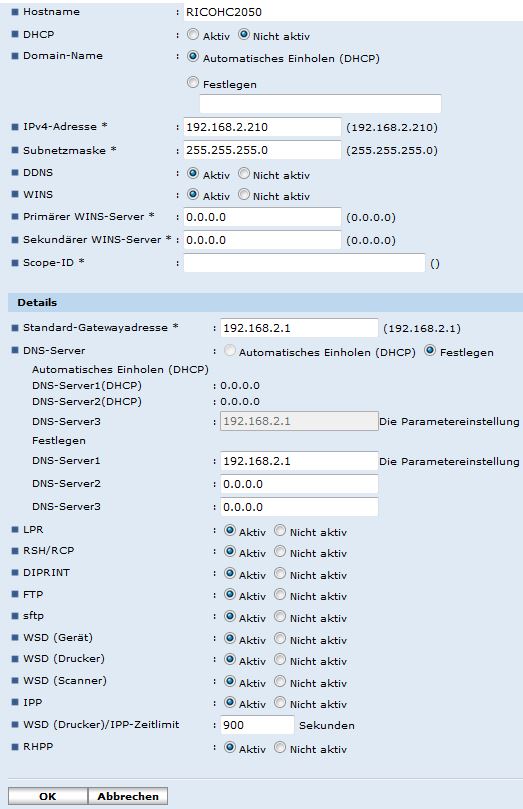 Hostname : RICOHC2050

DHCP : Aktiv Nicht aktiv

Domain-Name : Automatisches Einholen (DHCP)

Festlegen

IPv4-Adresse * : 192.168.2.210 (192.168.2.210)

Subnetzmaske * : 255.255.255.0 (255.255.255.0)

DDNS : Aktiv Nicht aktiv

WINS : Aktiv Nicht aktiv

Primärer WINS-Server * : 0.0.0.0 (0.0.0.0)

Sekundärer WINS-Server * : 0.0.0.0 (0.0.0.0)

Scope-ID * : ()

Details

Standard-Gatewayadresse * : 192.168.2.1 (192.168.2.1)

DNS-Server : Automatisches Einholen (DHCP) Festlegen

Automatisches Einholen (DHCP)

DNS-Server1(DHCP) : 0.0.0.0

DNS-Server2(DHCP) : 0.0.0.0

DNS-Server3 : 192.168.2.1 Die Parametereinstellung

Festlegen

DNS-Server1 : 192.168.2.1 Die Parametereinstellung

DNS-Server2 : 0.0.0.0

DNS-Server3 : 0.0.0.0

LPR : Aktiv Nicht aktiv

RSH/RCP : Aktiv Nicht aktiv

DIPRINT : Aktiv Nicht aktiv

FTP : Aktiv Nicht aktiv

sftp : Aktiv Nicht aktiv

WSD (Gerät) : Aktiv Nicht aktiv

WSD (Drucker) : Aktiv Nicht aktiv

WSD (Scanner) : Aktiv Nicht aktiv

IPP : Aktiv Nicht aktiv

WSD (Drucker)/IPP-Zeitlimit : 900 Sekunden

RHPP : Aktiv Nicht aktiv

OK Abbrechen